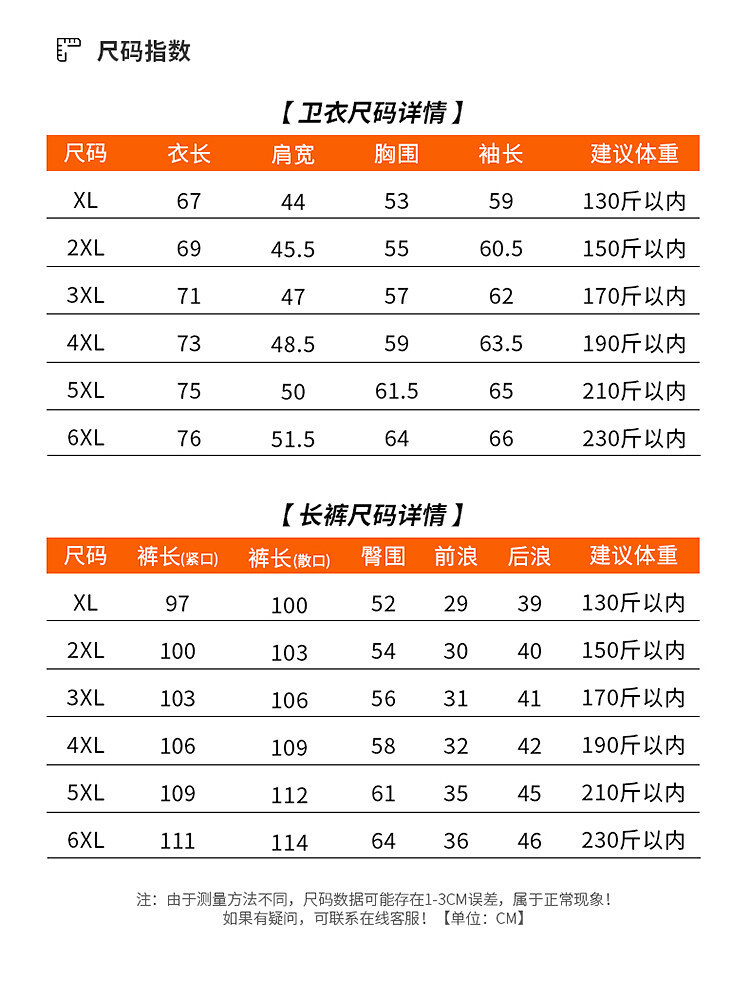 尺码指数

【卫衣尺码详情】

| 尺码 | 衣长 | 肩宽 | 胸围 | 袖长 | 建议体重 |
|---|---|---|---|---|---|
| XL | 67 | 44 | 53 | 59 | 130斤以内 |
| 2XL | 69 | 45.5 | 55 | 60.5 | 150斤以内 |
| 3XL | 71 | 47 | 57 | 62 | 170斤以内 |
| 4XL | 73 | 48.5 | 59 | 63.5 | 190斤以内 |
| 5XL | 75 | 50 | 61.5 | 65 | 210斤以内 |
| 6XL | 76 | 51.5 | 64 | 66 | 230斤以内 |

【长裤尺码详情】

| 尺码 | 裤长(紧口) | 裤长(散口) | 臀围 | 前浪 | 后浪 | 建议体重 |
|---|---|---|---|---|---|---|
| XL | 97 | 100 | 52 | 29 | 39 | 130斤以内 |
| 2XL | 100 | 103 | 54 | 30 | 40 | 150斤以内 |
| 3XL | 103 | 106 | 56 | 31 | 41 | 170斤以内 |
| 4XL | 106 | 109 | 58 | 32 | 42 | 190斤以内 |
| 5XL | 109 | 112 | 61 | 35 | 45 | 210斤以内 |
| 6XL | 111 | 114 | 64 | 36 | 46 | 230斤以内 |

注：由于测量方法不同，尺码数据可能存在1-3CM误差，属于正常现象！
如果有疑问，可联系在线客服！【单位：CM】